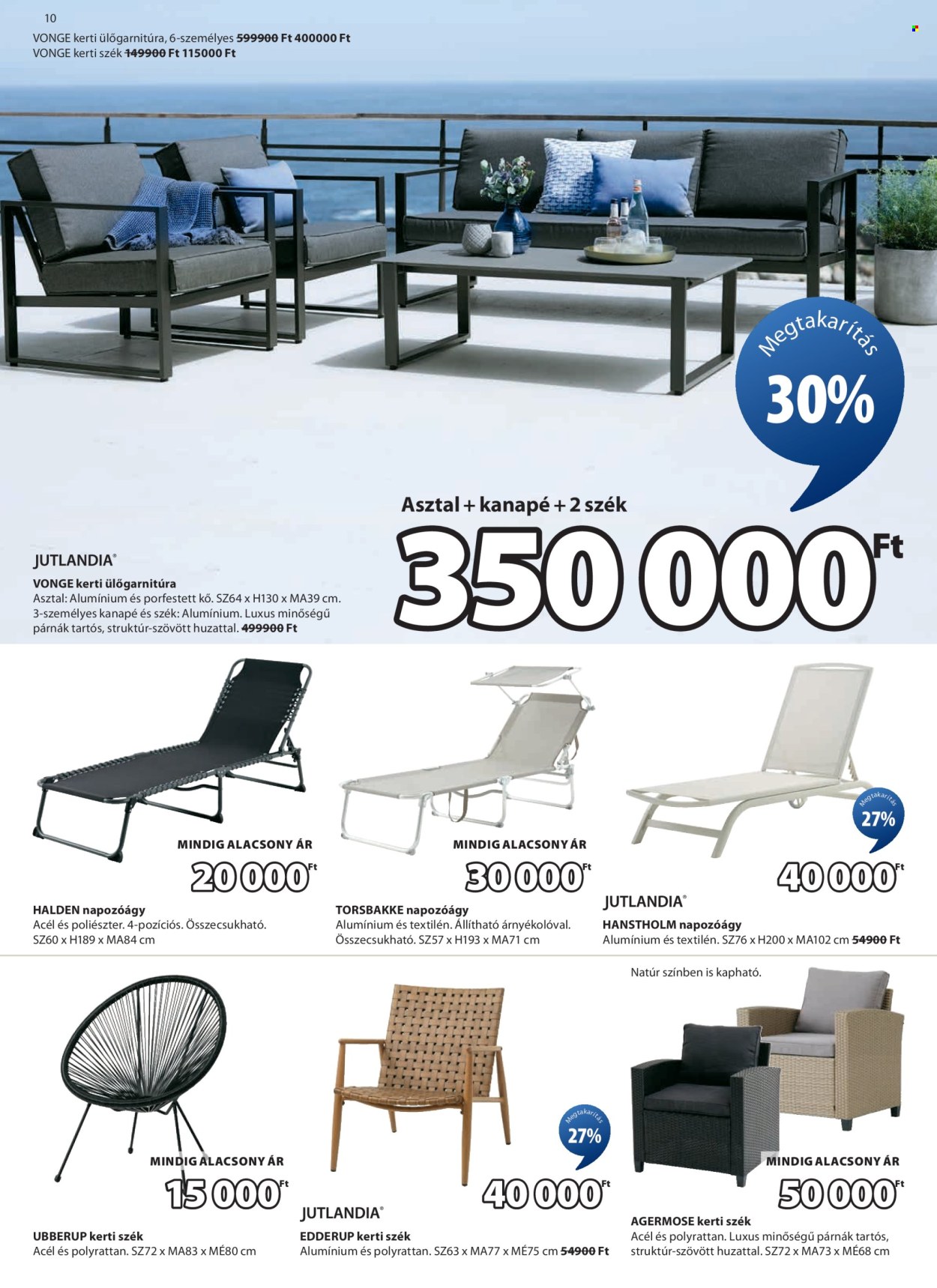 10

VONGE kerti ülőgarnitúra, 6-személyes 599900 Ft 400000 Ft
VONGE kerti szék 149900 Ft 115000 Ft

Megtakarítás
30%

Asztal + kanapé + 2 szék
350 000 Ft

JUTLANDIA®
VONGE kerti ülőgarnitúra
Asztal: Alumínium és porfestett kő. SZ64 x H130 x MA39 cm. 3-személyes kanapé és szék: Alumínium. Luxus minőségű párnák tartós, struktúr-szövött huzattal. 499900 Ft

MINDIG ALACSONY ÁR
20 000 Ft
HALDEN napozóágy
Acél és poliészter. 4-pozíciós. Összecsukható. SZ60 x H189 x MA84 cm

MINDIG ALACSONY ÁR
30 000 Ft
TORSBAKKE napozóágy
Alumínium és textilén. Állítható árnyékolóval. Összecsukható. SZ57 x H193 x MA71 cm

Megtakarítás
27%
40 000 Ft
JUTLANDIA®
HANSTHOLM napozóágy
Alumínium és textilén. SZ76 x H200 x MA102 cm 54900 Ft

MINDIG ALACSONY ÁR
15 000 Ft
UBBERUP kerti szék
Acél és polyrattan. SZ72 x MA83 x MÉ80 cm

Megtakarítás
27%
40 000 Ft
JUTLANDIA®
EDDERUP kerti szék
Alumínium és polyrattan. SZ63 x MA77 x MÉ75 cm 54900 Ft

Natúr színben is kapható.
MINDIG ALACSONY ÁR
50 000 Ft
AGERMOSE kerti szék
Acél és polyrattan. Luxus minőségű párnák tartós, struktúr-szövött huzattal. SZ72 x MA73 x MÉ68 cm